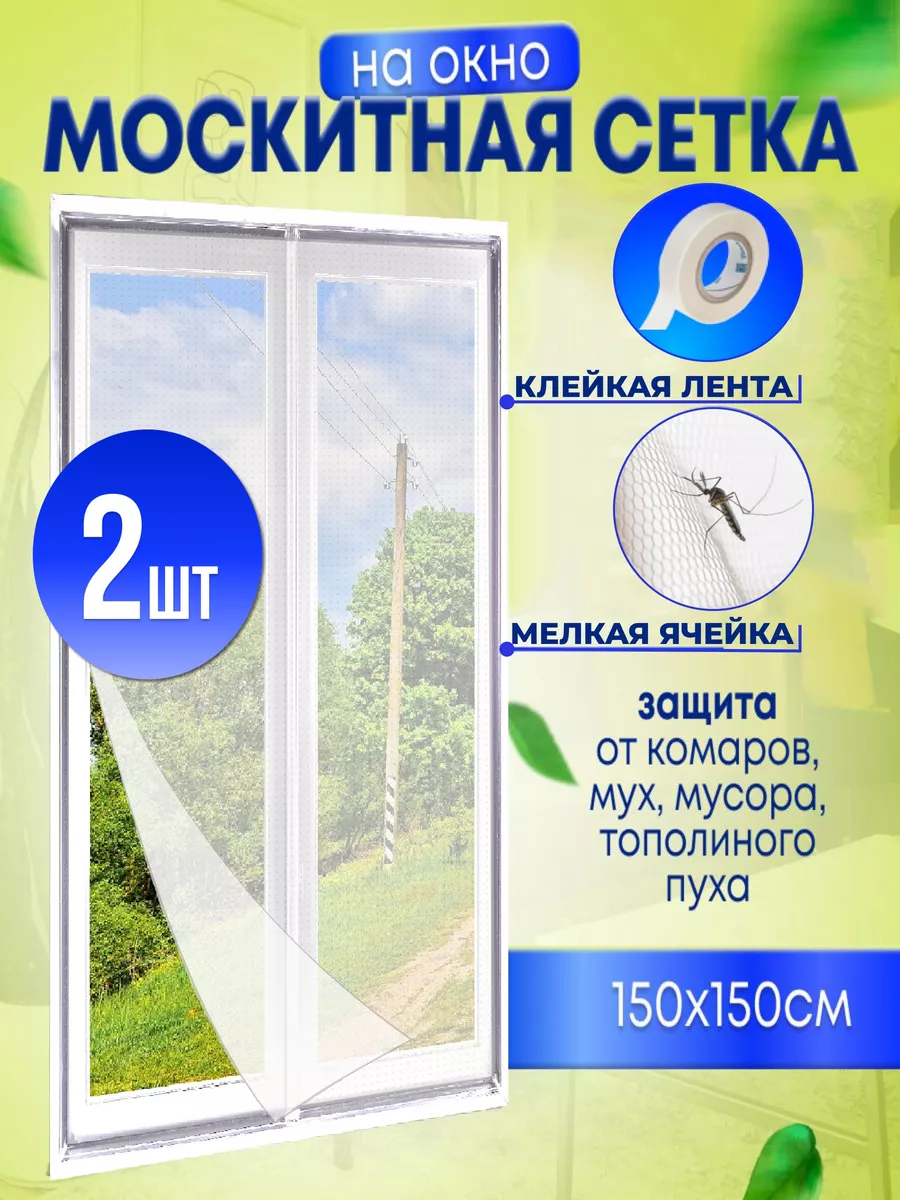 на окно
МОСКИТНАЯ СЕТКА

2шт

КЛЕЙКАЯ ЛЕНТА

МЕЛКАЯ ЯЧЕЙКА

защита от комаров, мух, мусора, тополиного пуха

150х150см